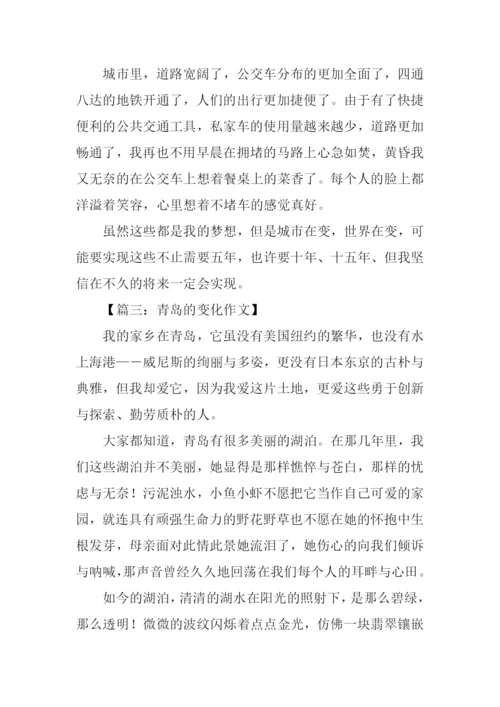 城市里，道路宽阔了，公交车分布的更加全面了，四通八达的地铁开通了，人们的出行更加捷便了。由于有了快捷便利的公共交通工具，私家车的使用量越来越少，道路更加畅通了，我再也不用早晨在拥堵的马路上心急如焚，黄昏我又无奈的在公交车上想着餐桌上的菜香了。每个人的脸上都洋溢着笑容，心里想着不堵车的感觉真好。

虽然这些都是我的梦想，但是城市在变，世界在变，可能要实现这些不止需要五年，也许要十年、十五年、但我坚信在不久的将来一定会实现。

【篇三：青岛的变化作文】

我的家乡在青岛，它虽没有美国纽约的繁华，也没有水上海港——威尼斯的绚丽与多姿，更没有日本东京的古朴与典雅，但我却爱它，因为我爱这片土地，更爱这些勇于创新与探索、勤劳质朴的人。

大家都知道，青岛有很多美丽的湖泊。在那几年里，我们这些湖泊并不美丽，她显得是那样憔悴与苍白，那样的忧虑与无奈！污泥浊水，小鱼小虾不愿把它当作自己可爱的家园，就连具有顽强生命力的野花野草也不愿在她的怀抱中生根发芽，母亲面对此情此景她流泪了，她伤心的向我们倾诉与呐喊，那声音曾经久久地回荡在我们每个人的耳畔与心田。

如今的湖泊，清清的湖水在阳光的照射下，是那么碧绿，那么透明！微微的波纹闪烁着点点金光，仿佛一块翡翠镶嵌